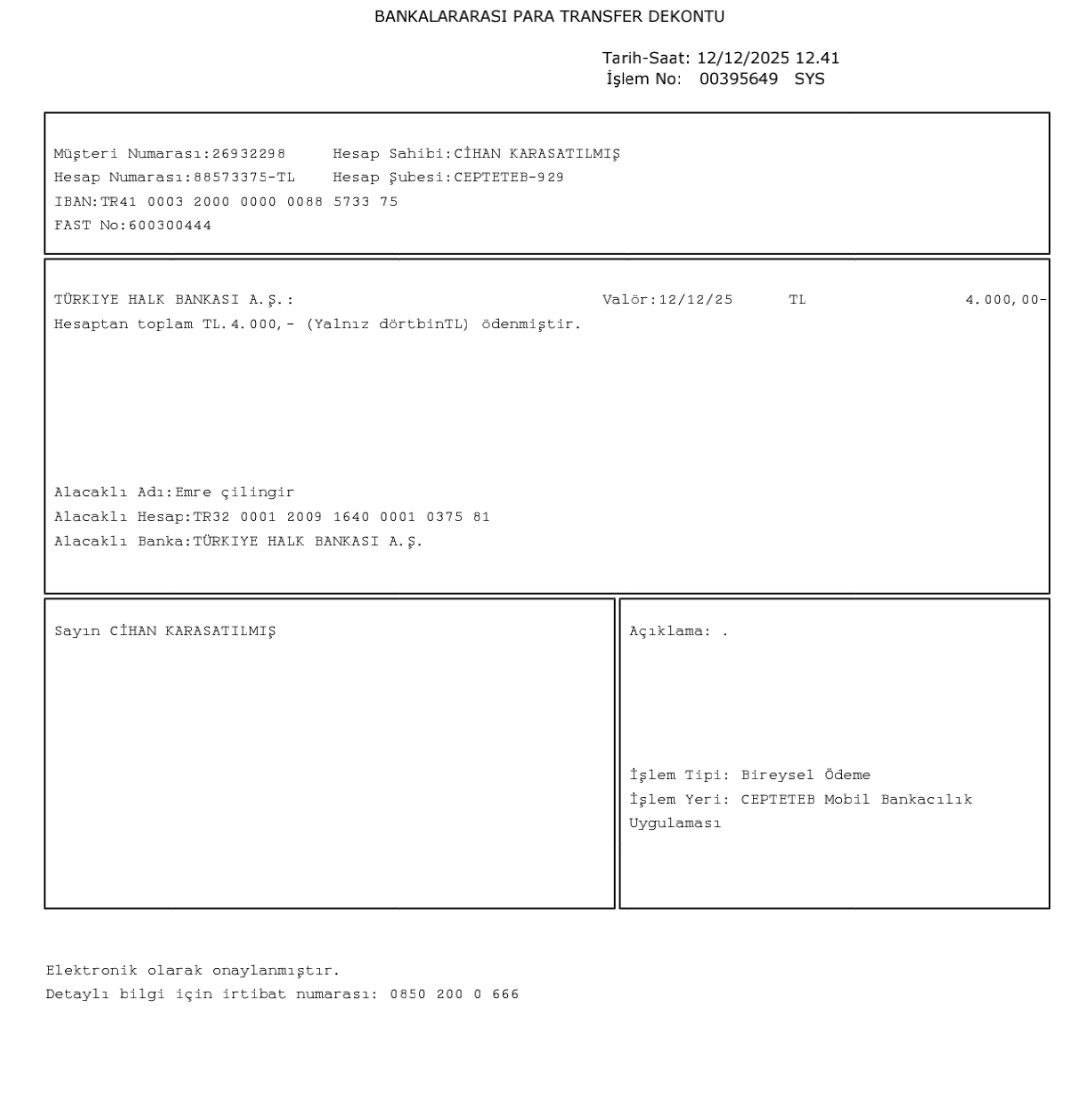 BANKALARARASI PARA TRANSFER DEKONTU

Tarih-Saat: 12/12/2025 12.41
İşlem No: 00395649 SYS

Müşteri Numarası:26932298 Hesap Sahibi:CİHAN KARASATILMIŞ
Hesap Numarası:88573375-TL Hesap Şubesi:CEPTETEB-929
IBAN:TR41 0003 2000 0000 0088 5733 75
FAST No:600300444

TÜRKIYE HALK BANKASI A.Ş.: Valör:12/12/25 TL 4.000,00-
Hesaptan toplam TL.4.000,- (Yalnız dörtbinTL) ödenmiştir.

Alacaklı Adı:Emre çilingir
Alacaklı Hesap:TR32 0001 2009 1640 0001 0375 81
Alacaklı Banka:TÜRKIYE HALK BANKASI A.Ş.

Sayın CİHAN KARASATILMIŞ

Açıklama: .

İşlem Tipi: Bireysel Ödeme
İşlem Yeri: CEPTETEB Mobil Bankacılık Uygulaması

Elektronik olarak onaylanmıştır.
Detaylı bilgi için irtibat numarası: 0850 200 0 666